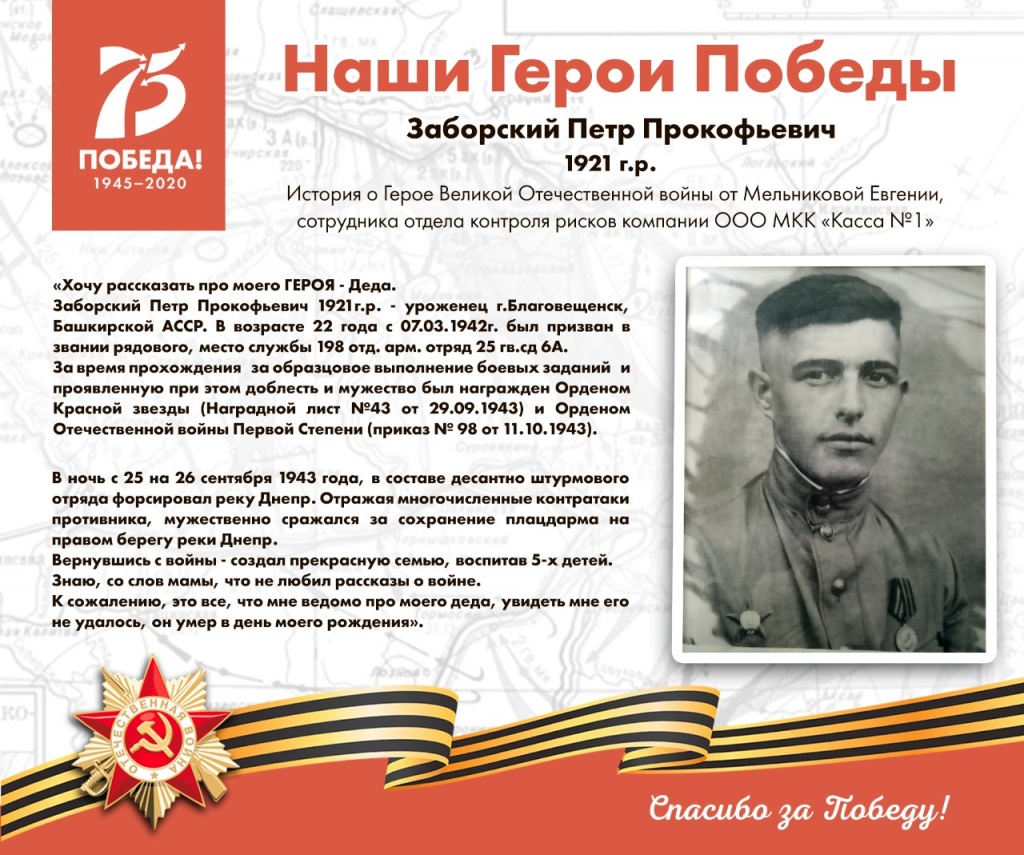 75
ПОБЕДА!
1945–2020

Наши Герои Победы

Заборский Петр Прокофьевич
1921 г.р.
История о Герое Великой Отечественной войны от Мельниковой Евгении, сотрудника отдела контроля рисков компании ООО МКК «Касса №1»

«Хочу рассказать про моего ГЕРОЯ - Деда.
Заборский Петр Прокофьевич 1921г.р. - уроженец г.Благовещенск, Башкирской АССР. В возрасте 22 года с 07.03.1942г. был призван в звании рядового, место службы 198 отд. арм. отряд 25 гв.сд 6А.
За время прохождения за образцовое выполнение боевых заданий и проявленную при этом доблесть и мужество был награжден Орденом Красной звезды (Наградной лист №43 от 29.09.1943) и Орденом Отечественной войны Первой Степени (приказ № 98 от 11.10.1943).

В ночь с 25 на 26 сентября 1943 года, в составе десантно штурмового отряда форсировал реку Днепр. Отражая многочисленные контратаки противника, мужественно сражался за сохранение плацдарма на правом берегу реки Днепр.
Вернувшись с войны - создал прекрасную семью, воспитав 5-х детей.
Знаю, со слов мамы, что не любил рассказы о войне.
К сожалению, это все, что мне ведомо про моего деда, увидеть мне его не удалось, он умер в день моего рождения».

ОТЕЧЕСТВЕННАЯ ВОЙНА

Спасибо за Победу!